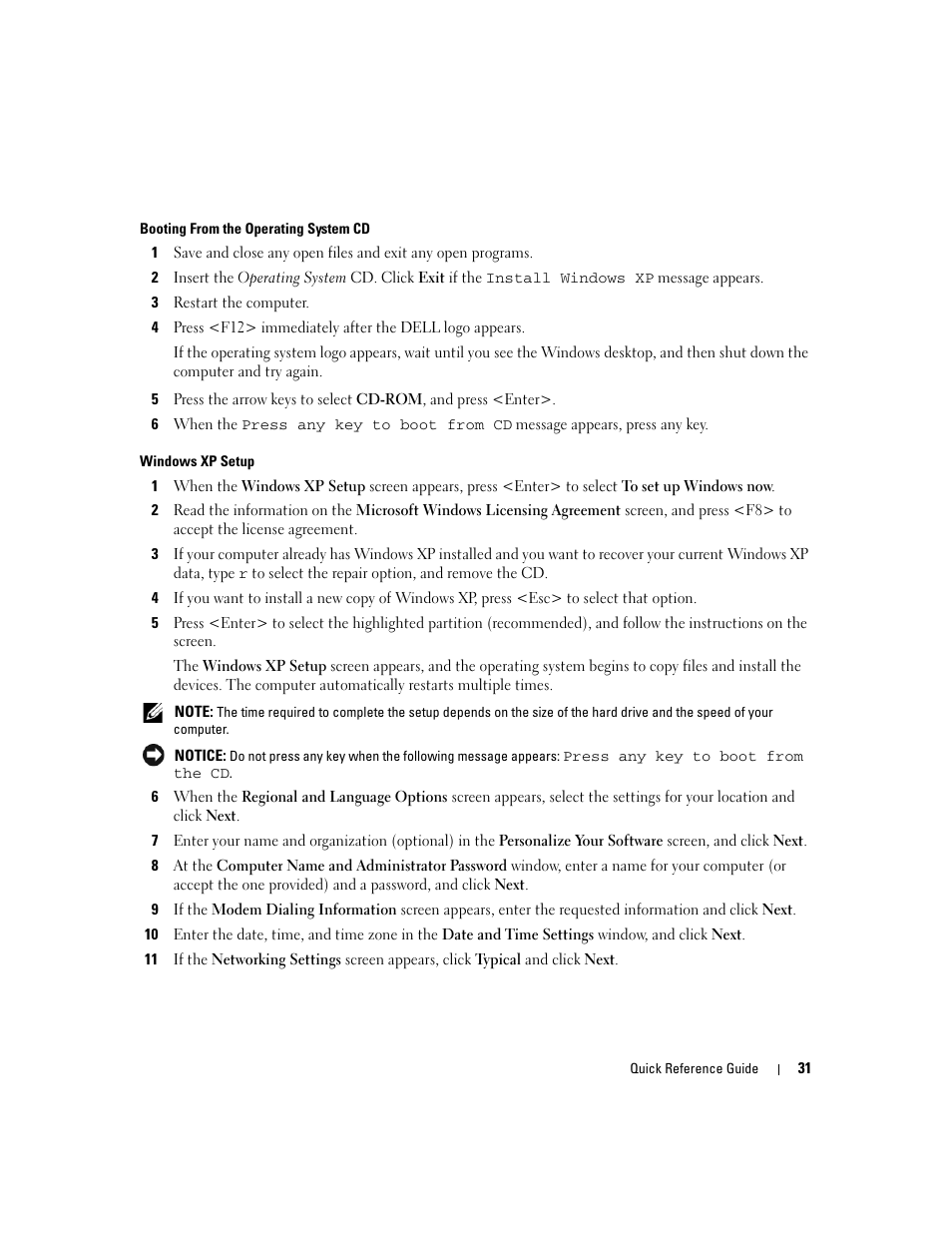 Booting From the Operating System CD

1 Save and close any open files and exit any open programs.

2 Insert the Operating System CD. Click Exit if the Install Windows XP message appears.

3 Restart the computer.

4 Press <F12> immediately after the DELL logo appears.

If the operating system logo appears, wait until you see the Windows desktop, and then shut down the computer and try again.

5 Press the arrow keys to select CD-ROM, and press <Enter>.

6 When the Press any key to boot from CD message appears, press any key.

Windows XP Setup

1 When the Windows XP Setup screen appears, press <Enter> to select To set up Windows now.

2 Read the information on the Microsoft Windows Licensing Agreement screen, and press <F8> to accept the license agreement.

3 If your computer already has Windows XP installed and you want to recover your current Windows XP data, type r to select the repair option, and remove the CD.

4 If you want to install a new copy of Windows XP, press <Esc> to select that option.

5 Press <Enter> to select the highlighted partition (recommended), and follow the instructions on the screen.

The Windows XP Setup screen appears, and the operating system begins to copy files and install the devices. The computer automatically restarts multiple times.

NOTE: The time required to complete the setup depends on the size of the hard drive and the speed of your computer.

NOTICE: Do not press any key when the following message appears: Press any key to boot from the CD.

6 When the Regional and Language Options screen appears, select the settings for your location and click Next.

7 Enter your name and organization (optional) in the Personalize Your Software screen, and click Next.

8 At the Computer Name and Administrator Password window, enter a name for your computer (or accept the one provided) and a password, and click Next.

9 If the Modem Dialing Information screen appears, enter the requested information and click Next.

10 Enter the date, time, and time zone in the Date and Time Settings window, and click Next.

11 If the Networking Settings screen appears, click Typical and click Next.

Quick Reference Guide | 31